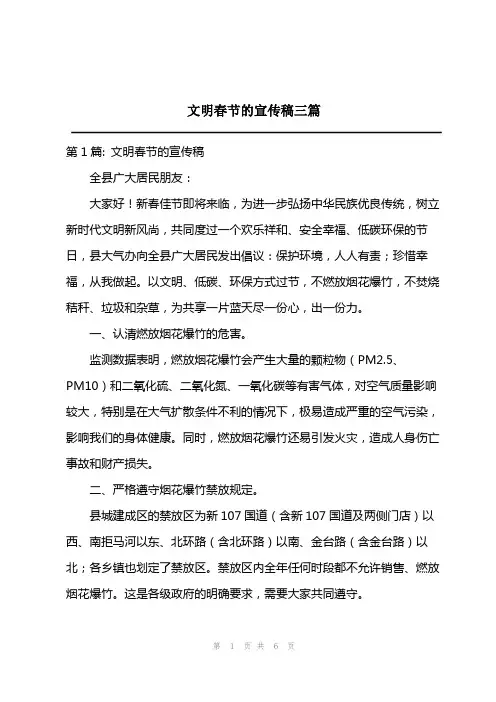 文明春节的宣传稿三篇

第 1 篇: 文明春节的宣传稿

全县广大居民朋友：

大家好！新春佳节即将来临，为进一步弘扬中华民族优良传统，树立新时代文明新风尚，共同度过一个欢乐祥和、安全幸福、低碳环保的节日，县大气办向全县广大居民发出倡议：保护环境，人人有责；珍惜幸福，从我做起。以文明、低碳、环保方式过节，不燃放烟花爆竹，不焚烧秸秆、垃圾和杂草，为共享一片蓝天尽一份心，出一份力。

一、认清燃放烟花爆竹的危害。

监测数据表明，燃放烟花爆竹会产生大量的颗粒物（PM2.5、PM10）和二氧化硫、二氧化氮、一氧化碳等有害气体，对空气质量影响较大，特别是在大气扩散条件不利的情况下，极易造成严重的空气污染，影响我们的身体健康。同时，燃放烟花爆竹还易引发火灾，造成人身伤亡事故和财产损失。

二、严格遵守烟花爆竹禁放规定。

县城建成区的禁放区为新 107 国道（含新 107 国道及两侧门店）以西、南拒马河以东、北环路（含北环路）以南、金台路（含金台路）以北；各乡镇也划定了禁放区。禁放区内全年任何时段都不允许销售、燃放烟花爆竹。这是各级政府的明确要求，需要大家共同遵守。

第 1 页 共 6 页